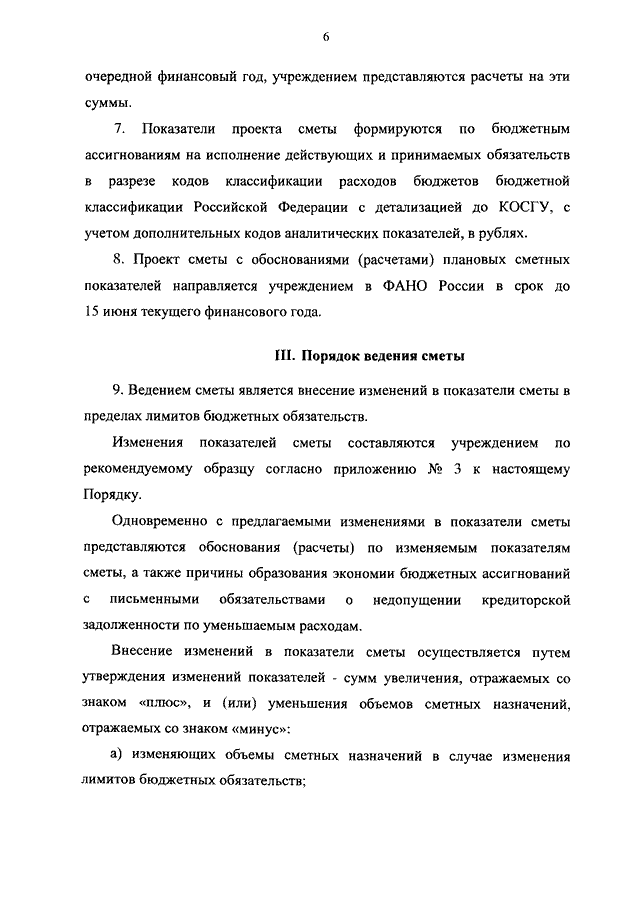 6

очередной финансовый год, учреждением представляются расчеты на эти суммы.

7. Показатели проекта сметы формируются по бюджетным ассигнованиям на исполнение действующих и принимаемых обязательств в разрезе кодов классификации расходов бюджетов бюджетной классификации Российской Федерации с детализацией до КОСГУ, с учетом дополнительных кодов аналитических показателей, в рублях.

8. Проект сметы с обоснованиями (расчетами) плановых сметных показателей направляется учреждением в ФАНО России в срок до 15 июня текущего финансового года.

III. Порядок ведения сметы

9. Ведением сметы является внесение изменений в показатели сметы в пределах лимитов бюджетных обязательств.

Изменения показателей сметы составляются учреждением по рекомендуемому образцу согласно приложению № 3 к настоящему Порядку.

Одновременно с предлагаемыми изменениями в показатели сметы представляются обоснования (расчеты) по изменяемым показателям сметы, а также причины образования экономии бюджетных ассигнований с письменными обязательствами о недопущении кредиторской задолженности по уменьшаемым расходам.

Внесение изменений в показатели сметы осуществляется путем утверждения изменений показателей - сумм увеличения, отражаемых со знаком «плюс», и (или) уменьшения объемов сметных назначений, отражаемых со знаком «минус»:

а) изменяющих объемы сметных назначений в случае изменения лимитов бюджетных обязательств;